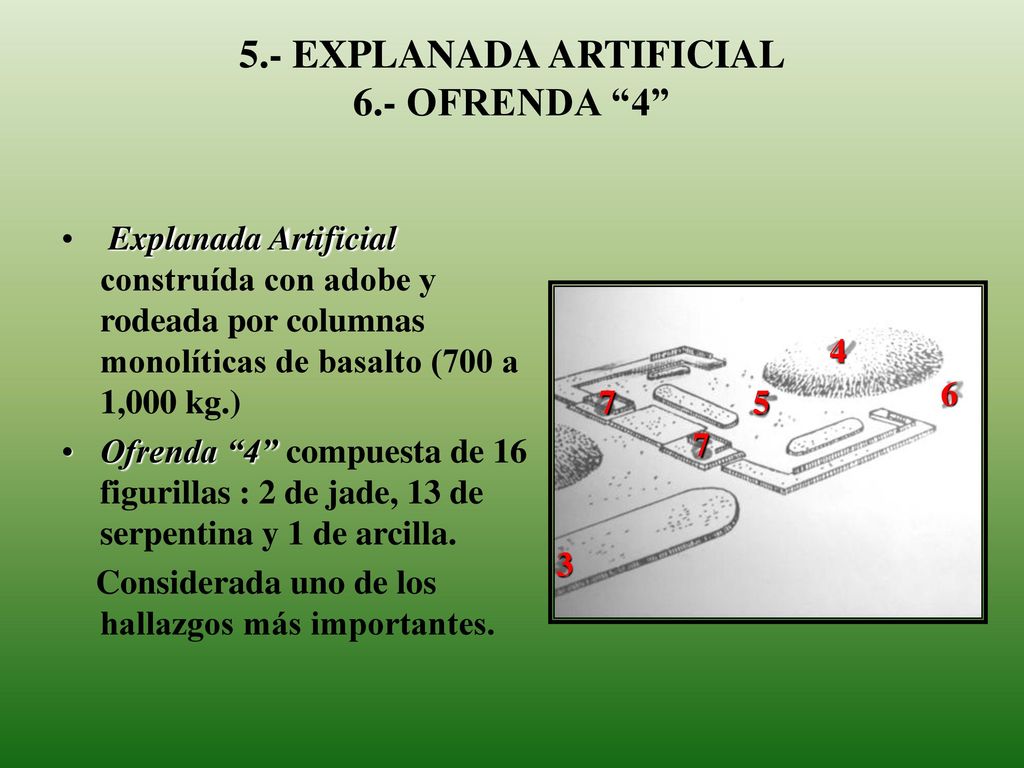 5.- EXPLANADA ARTIFICIAL
6.- OFRENDA “4”

• Explanada Artificial construída con adobe y rodeada por columnas monolíticas de basalto (700 a 1,000 kg.)
• Ofrenda “4” compuesta de 16 figurillas : 2 de jade, 13 de serpentina y 1 de arcilla.
Considerada uno de los hallazgos más importantes.

4
6
7
5
7
3